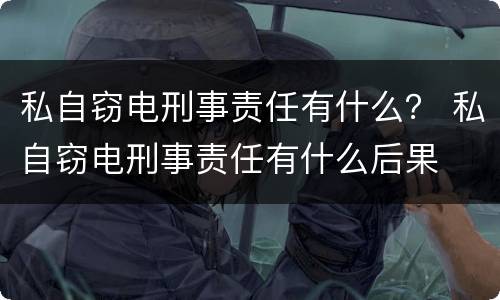 私自窃电刑事责任有什么？ 私自窃电刑事责任有什么后果